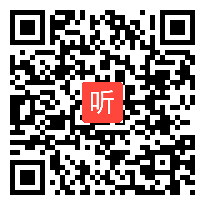 听